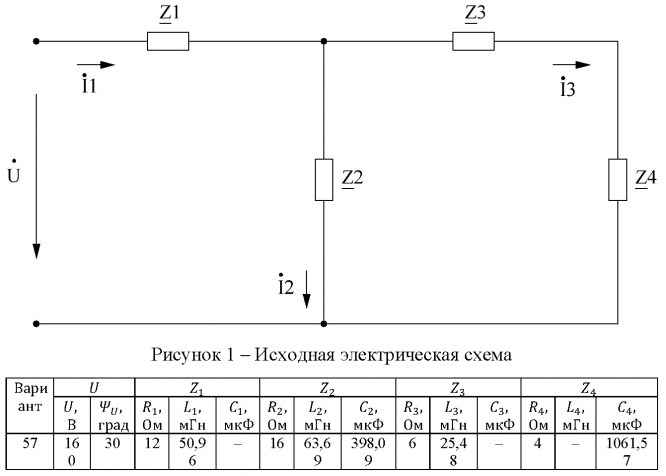 $\underline{Z}1$

$\underline{Z}3$

$\dot{I}1$

$\dot{I}3$

$\dot{U}$

$\underline{Z}2$

$\underline{Z}4$

$\dot{I}2$

Рисунок 1 – Исходная электрическая схема

| Вариант | $U$ | | $Z_1$ | | | $Z_2$ | | | $Z_3$ | | | $Z_4$ | | |
|---|---|---|---|---|---|---|---|---|---|---|---|---|---|---|
| | $U$, В | $\Psi_U$, град | $R_1$, Ом | $L_1$, мГн | $C_1$, мкФ | $R_2$, Ом | $L_2$, мГн | $C_2$, мкФ | $R_3$, Ом | $L_3$, мГн | $C_3$, мкФ | $R_4$, Ом | $L_4$, мГн | $C_4$, мкФ |
| 57 | 160 | 30 | 12 | 50,96 | – | 16 | 63,69 | 398,09 | 6 | 25,48 | – | 4 | – | 1061,57 |